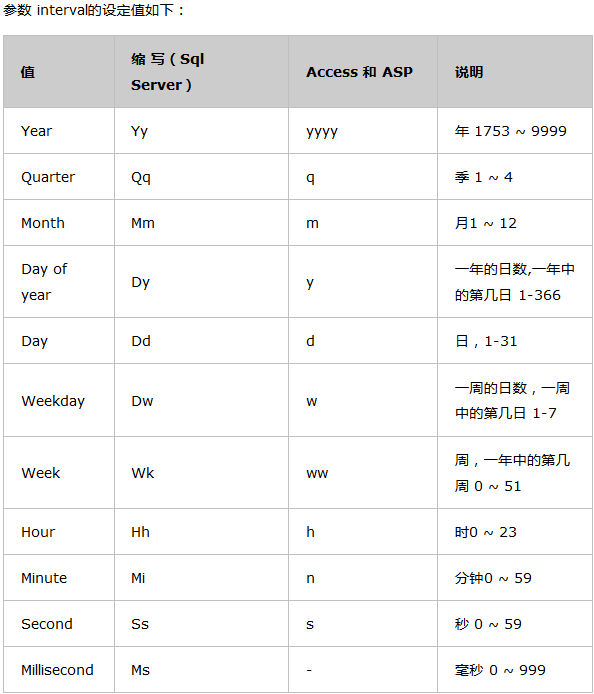 参数 interval的设定值如下：

| 值 | 缩 写（Sql Server） | Access 和 ASP | 说明 |
|---|---|---|---|
| Year | Yy | yyyy | 年 1753 ~ 9999 |
| Quarter | Qq | q | 季 1 ~ 4 |
| Month | Mm | m | 月1 ~ 12 |
| Day of year | Dy | y | 一年的日数,一年中的第几日 1-366 |
| Day | Dd | d | 日，1-31 |
| Weekday | Dw | w | 一周的日数，一周中的第几日 1-7 |
| Week | Wk | ww | 周，一年中的第几周 0 ~ 51 |
| Hour | Hh | h | 时0 ~ 23 |
| Minute | Mi | n | 分钟0 ~ 59 |
| Second | Ss | s | 秒 0 ~ 59 |
| Millisecond | Ms | - | 毫秒 0 ~ 999 |